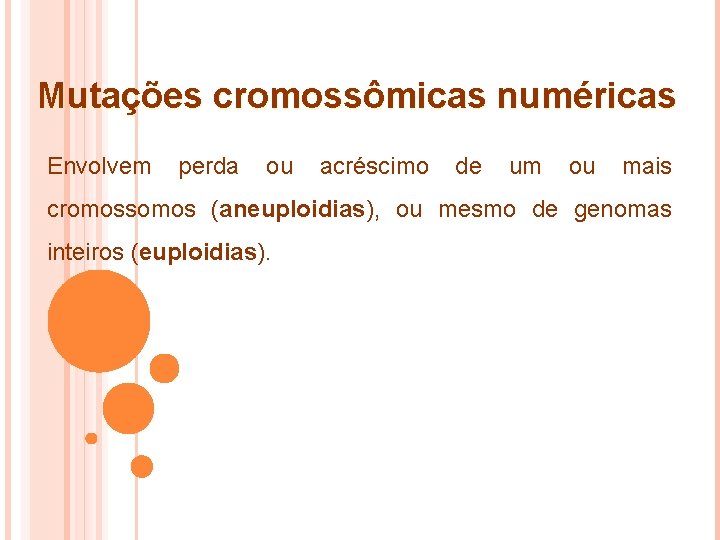 Mutações cromossômicas numéricas

Envolvem perda ou acréscimo de um ou mais cromossomos (aneuploidias), ou mesmo de genomas inteiros (euploidias).